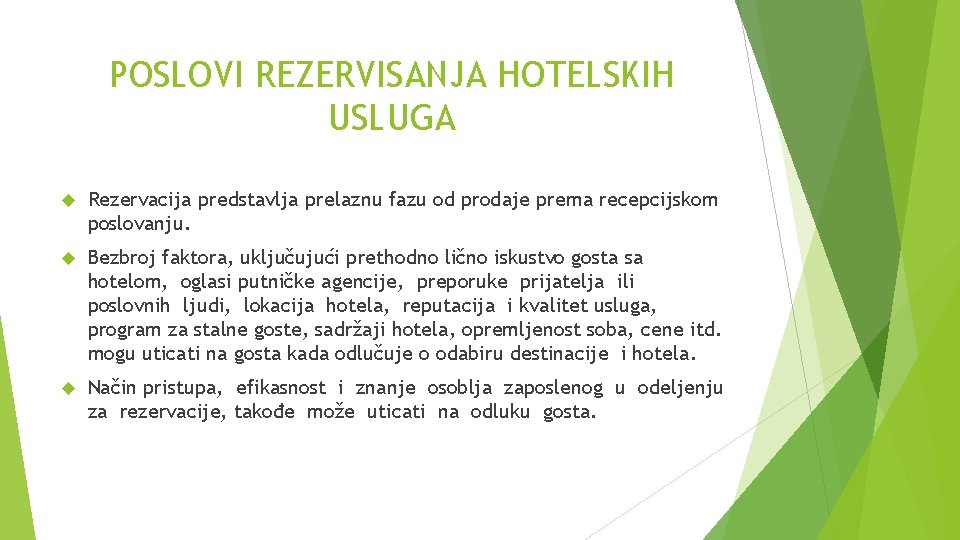 POSLOVI REZERVISANJA HOTELSKIH USLUGA

Rezervacija predstavlja prelaznu fazu od prodaje prema recepcijskom poslovanju.

Bezbroj faktora, uključujući prethodno lično iskustvo gosta sa hotelom, oglasi putničke agencije, preporuke prijatelja ili poslovnih ljudi, lokacija hotela, reputacija i kvalitet usluga, program za stalne goste, sadržaji hotela, opremljenost soba, cene itd. mogu uticati na gosta kada odlučuje o odabiru destinacije i hotela.

Način pristupa, efikasnost i znanje osoblja zaposlenog u odeljenju za rezervacije, takođe može uticati na odluku gosta.